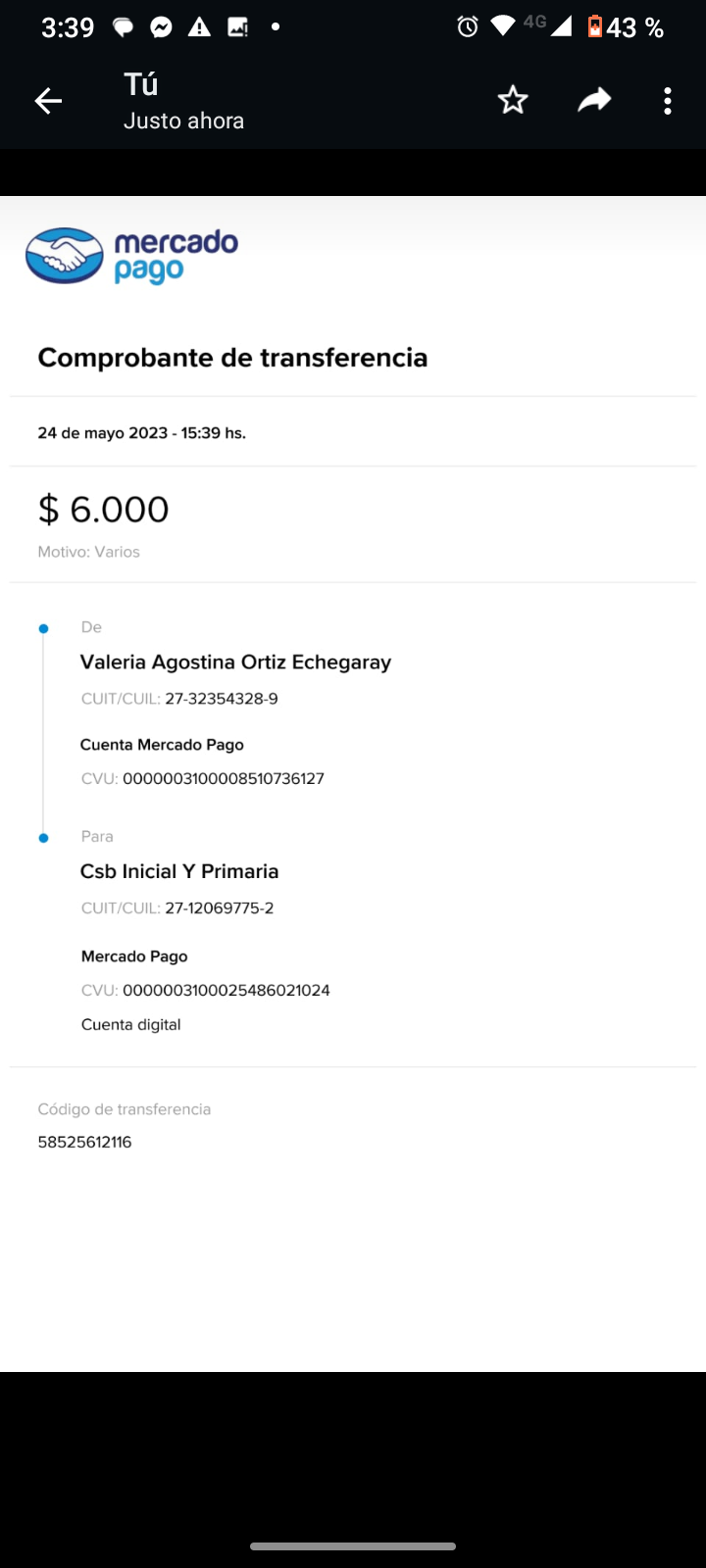 3:39 4G 43 %

Tú
Justo ahora

mercado pago

Comprobante de transferencia

24 de mayo 2023 - 15:39 hs.

$ 6.000
Motivo: Varios

De
Valeria Agostina Ortiz Echegaray
CUIT/CUIL: 27-32354328-9

Cuenta Mercado Pago
CVU: 0000003100008510736127

Para
Csb Inicial Y Primaria
CUIT/CUIL: 27-12069775-2

Mercado Pago
CVU: 0000003100025486021024
Cuenta digital

Código de transferencia
58525612116